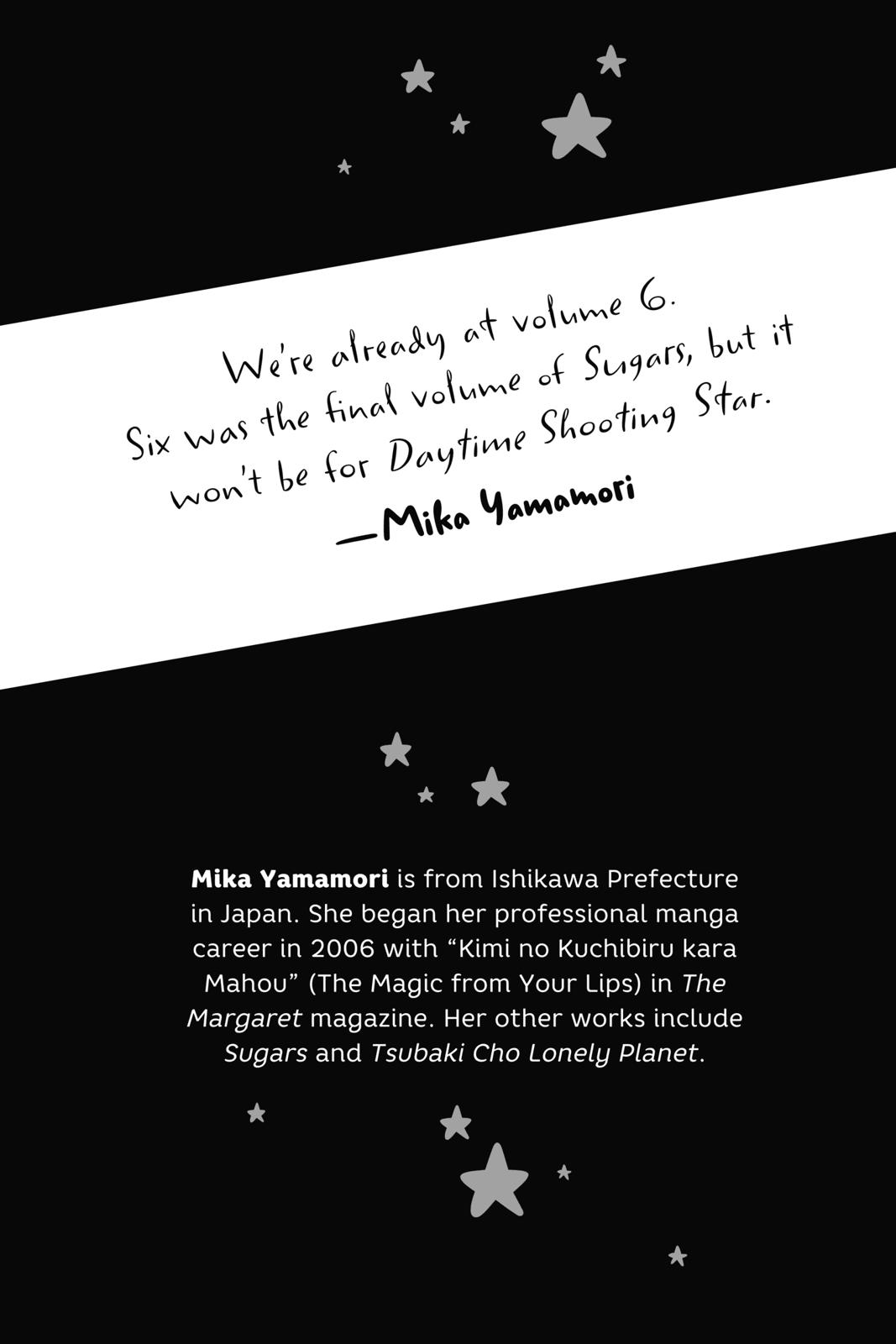 We're already at volume 6.
Six was the final volume of Sugars, but it won't be for Daytime Shooting Star.
—Mika Yamamori

Mika Yamamori is from Ishikawa Prefecture in Japan. She began her professional manga career in 2006 with "Kimi no Kuchibiru kara Mahou" (The Magic from Your Lips) in The Margaret magazine. Her other works include Sugars and Tsubaki Cho Lonely Planet.